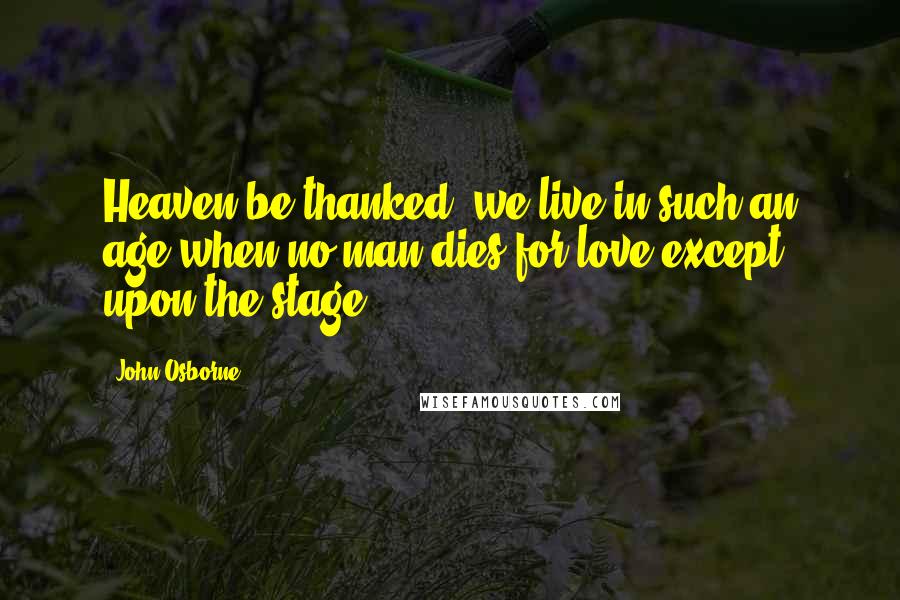 Heaven be thanked, we live in such an age when no man dies for love except upon the stage.

John Osborne

WISEFAMOUSQUOTES.COM